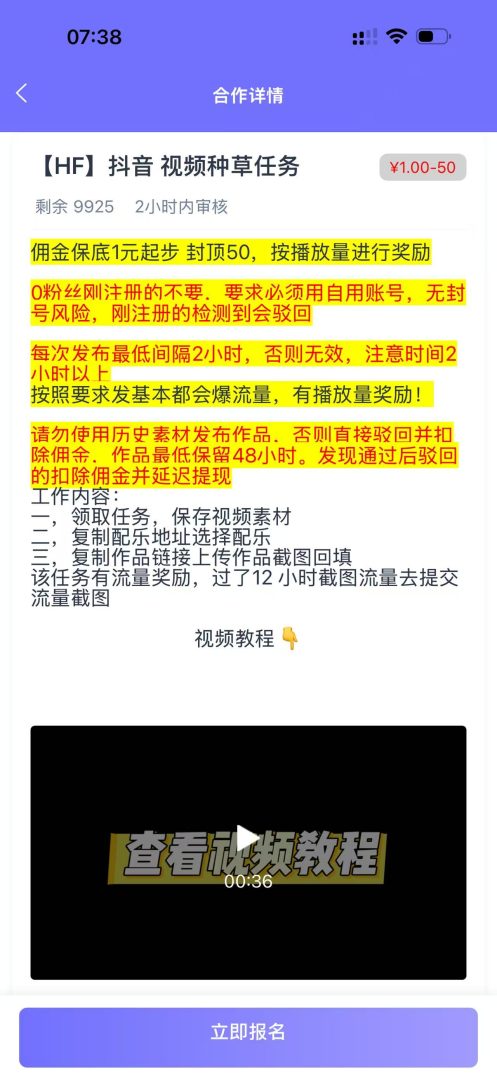 07:38

合作详情

【HF】抖音 视频种草任务

¥1.00-50

剩余 9925　2小时内审核

佣金保底1元起步 封顶50，按播放量进行奖励

0粉丝刚注册的不要．要求必须用自用账号，无封号风险，刚注册的检测到会驳回

每次发布最低间隔2小时，否则无效，注意时间2小时以上
按照要求发基本都会爆流量，有播放量奖励！

请勿使用历史素材发布作品．否则直接驳回并扣除佣金．作品最低保留48小时。发现通过后驳回的扣除佣金并延迟提现
工作内容：
一，领取任务，保存视频素材
二，复制配乐地址选择配乐
三，复制作品链接上传作品截图回填
该任务有流量奖励，过了12 小时截图流量去提交流量截图

视频教程 👇

查看视频教程
00:36

立即报名